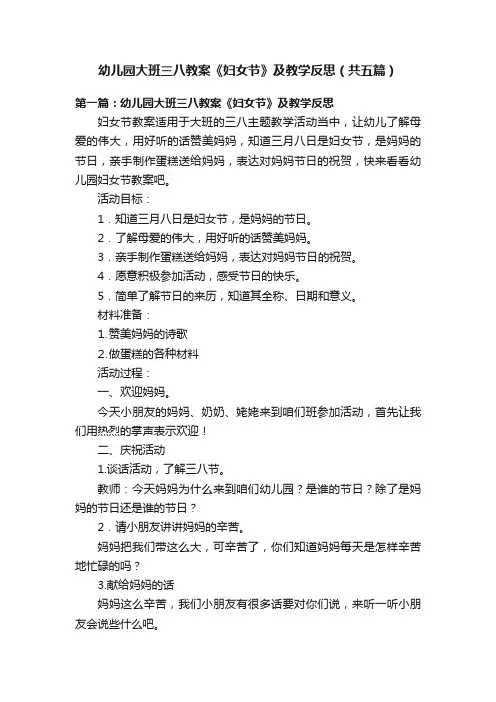 幼儿园大班三八教案《妇女节》及教学反思（共五篇）

第一篇：幼儿园大班三八教案《妇女节》及教学反思

妇女节教案适用于大班的三八主题教学活动当中，让幼儿了解母爱的伟大，用好听的话赞美妈妈，知道三月八日是妇女节，是妈妈的节日，亲手制作蛋糕送给妈妈，表达对妈妈节日的祝贺，快来看看幼儿园妇女节教案吧。

活动目标：

1．知道三月八日是妇女节，是妈妈的节日。

2．了解母爱的伟大，用好听的话赞美妈妈。

3．亲手制作蛋糕送给妈妈，表达对妈妈节日的祝贺。

4．愿意积极参加活动，感受节日的快乐。

5．简单了解节日的来历，知道其全称、日期和意义。

材料准备：

1.赞美妈妈的诗歌

2.做蛋糕的各种材料

活动过程：

一、欢迎妈妈。

今天小朋友的妈妈、奶奶、姥姥来到咱们班参加活动，首先让我们用热烈的掌声表示欢迎！

二、庆祝活动

1.谈话活动，了解三八节。

教师：今天妈妈为什么来到咱们幼儿园？是谁的节日？除了是妈妈的节日还是谁的节日？

2．请小朋友讲讲妈妈的辛苦。

妈妈把我们带这么大，可辛苦了，你们知道妈妈每天是怎样辛苦地忙碌的吗？

3.献给妈妈的话

妈妈这么辛苦，我们小朋友有很多话要对你们说，来听一听小朋友会说些什么吧。